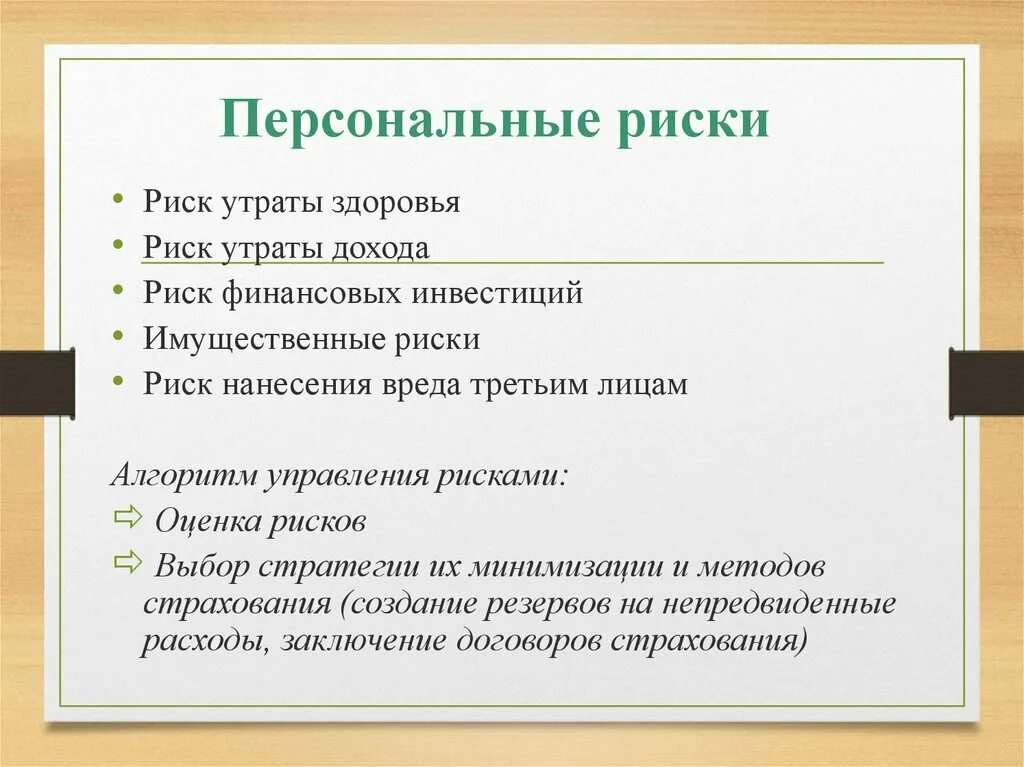 Персональные риски

• Риск утраты здоровья
• Риск утраты дохода
• Риск финансовых инвестиций
• Имущественные риски
• Риск нанесения вреда третьим лицам

Алгоритм управления рисками:
⇨ Оценка рисков
⇨ Выбор стратегии их минимизации и методов страхования (создание резервов на непредвиденные расходы, заключение договоров страхования)